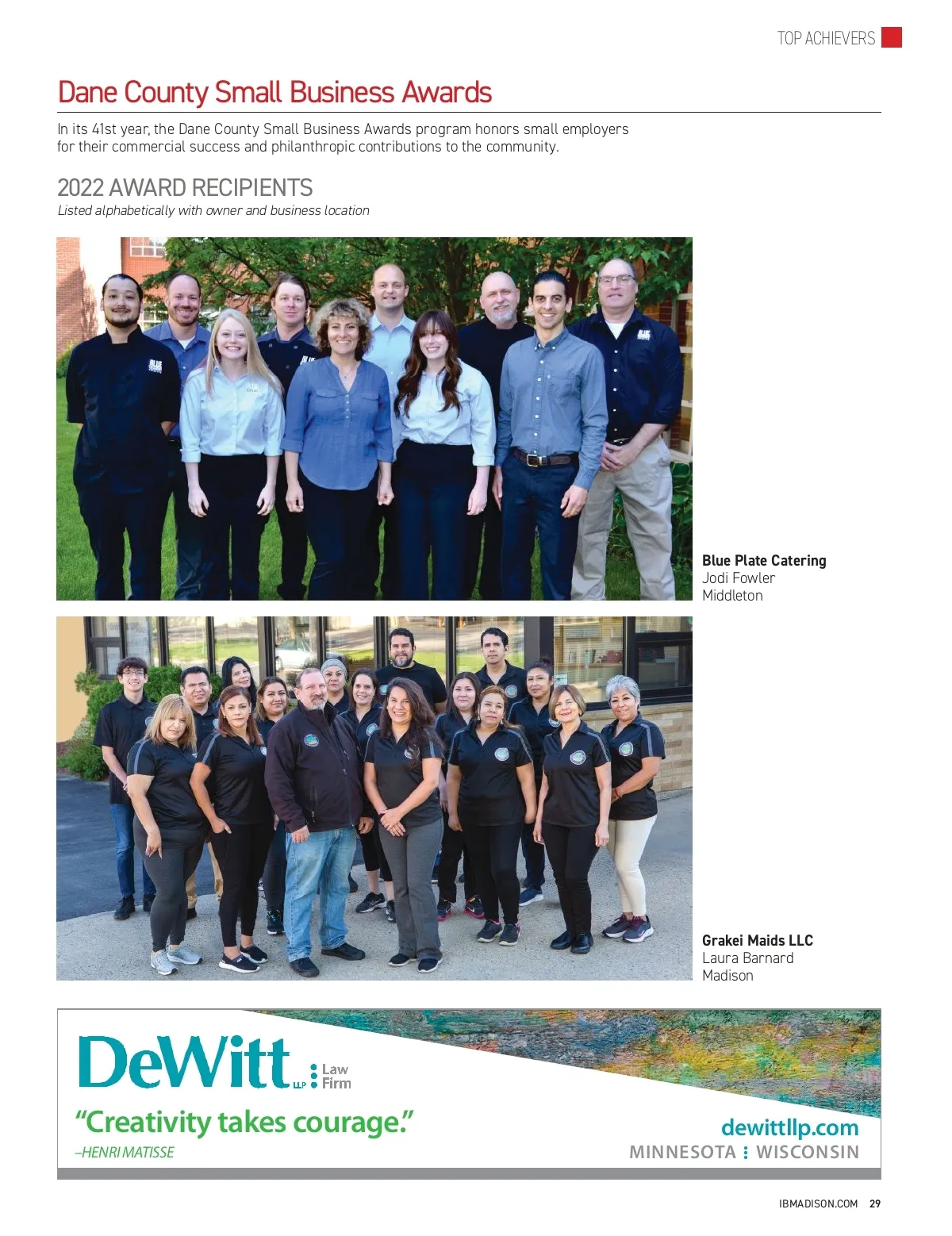 TOP ACHIEVERS

Dane County Small Business Awards

In its 41st year, the Dane County Small Business Awards program honors small employers for their commercial success and philanthropic contributions to the community.

2022 AWARD RECIPIENTS
Listed alphabetically with owner and business location

Blue Plate Catering
Jodi Fowler
Middleton

Grakei Maids LLC
Laura Barnard
Madison

DeWitt LLP
Law Firm

"Creativity takes courage."
–HENRI MATISSE

dewittllp.com
MINNESOTA WISCONSIN

IBMADISON.COM 29